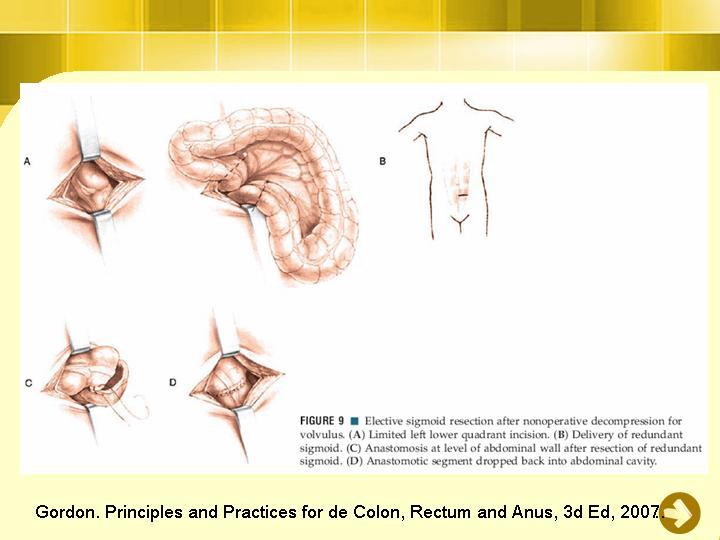 A

B

C

D

FIGURE 9 ■ Elective sigmoid resection after nonoperative decompression for volvulus. (A) Limited left lower quadrant incision. (B) Delivery of redundant sigmoid. (C) Anastomosis at level of abdominal wall after resection of redundant sigmoid. (D) Anastomotic segment dropped back into abdominal cavity.

Gordon. Principles and Practices for de Colon, Rectum and Anus, 3d Ed, 2007.